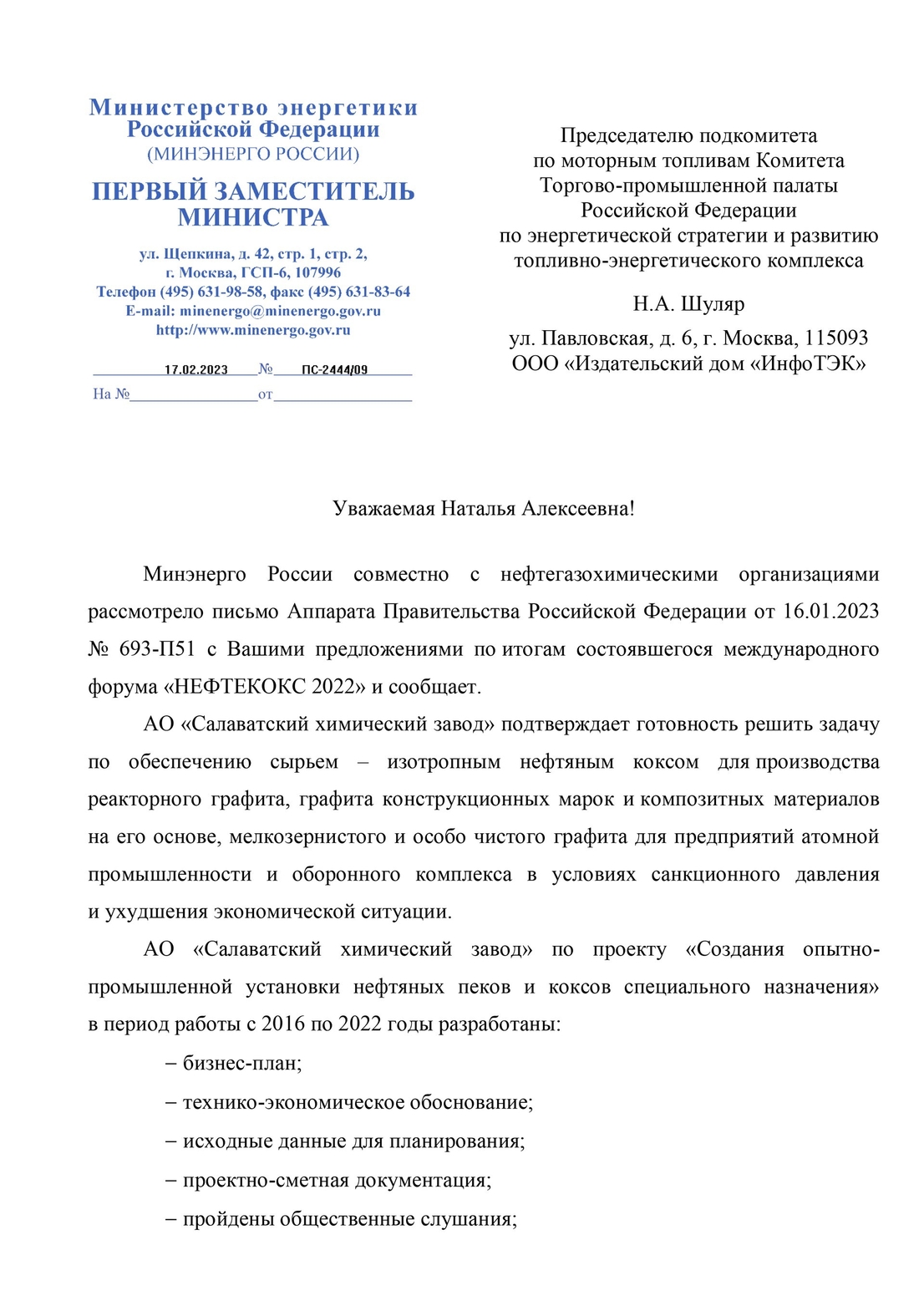 Министерство энергетики Российской Федерации
(МИНЭНЕРГО РОССИИ)

ПЕРВЫЙ ЗАМЕСТИТЕЛЬ МИНИСТРА

ул. Щепкина, д. 42, стр. 1, стр. 2,
г. Москва, ГСП-6, 107996
Телефон (495) 631-98-58, факс (495) 631-83-64
E-mail: minenergo@minenergo.gov.ru
http://www.minenergo.gov.ru

17.02.2023 № ПС-2444/09
На № от

Председателю подкомитета по моторным топливам Комитета Торгово-промышленной палаты Российской Федерации по энергетической стратегии и развитию топливно-энергетического комплекса

Н.А. Шуляр

ул. Павловская, д. 6, г. Москва, 115093
ООО «Издательский дом «ИнфоТЭК»

Уважаемая Наталья Алексеевна!

Минэнерго России совместно с нефтегазохимическими организациями рассмотрело письмо Аппарата Правительства Российской Федерации от 16.01.2023 № 693-П51 с Вашими предложениями по итогам состоявшегося международного форума «НЕФТЕКОКС 2022» и сообщает.

АО «Салаватский химический завод» подтверждает готовность решить задачу по обеспечению сырьем – изотропным нефтяным коксом для производства реакторного графита, графита конструкционных марок и композитных материалов на его основе, мелкозернистого и особо чистого графита для предприятий атомной промышленности и оборонного комплекса в условиях санкционного давления и ухудшения экономической ситуации.

АО «Салаватский химический завод» по проекту «Создания опытно-промышленной установки нефтяных пеков и коксов специального назначения» в период работы с 2016 по 2022 годы разработаны:

– бизнес-план;

– технико-экономическое обоснование;

– исходные данные для планирования;

– проектно-сметная документация;

– пройдены общественные слушания;